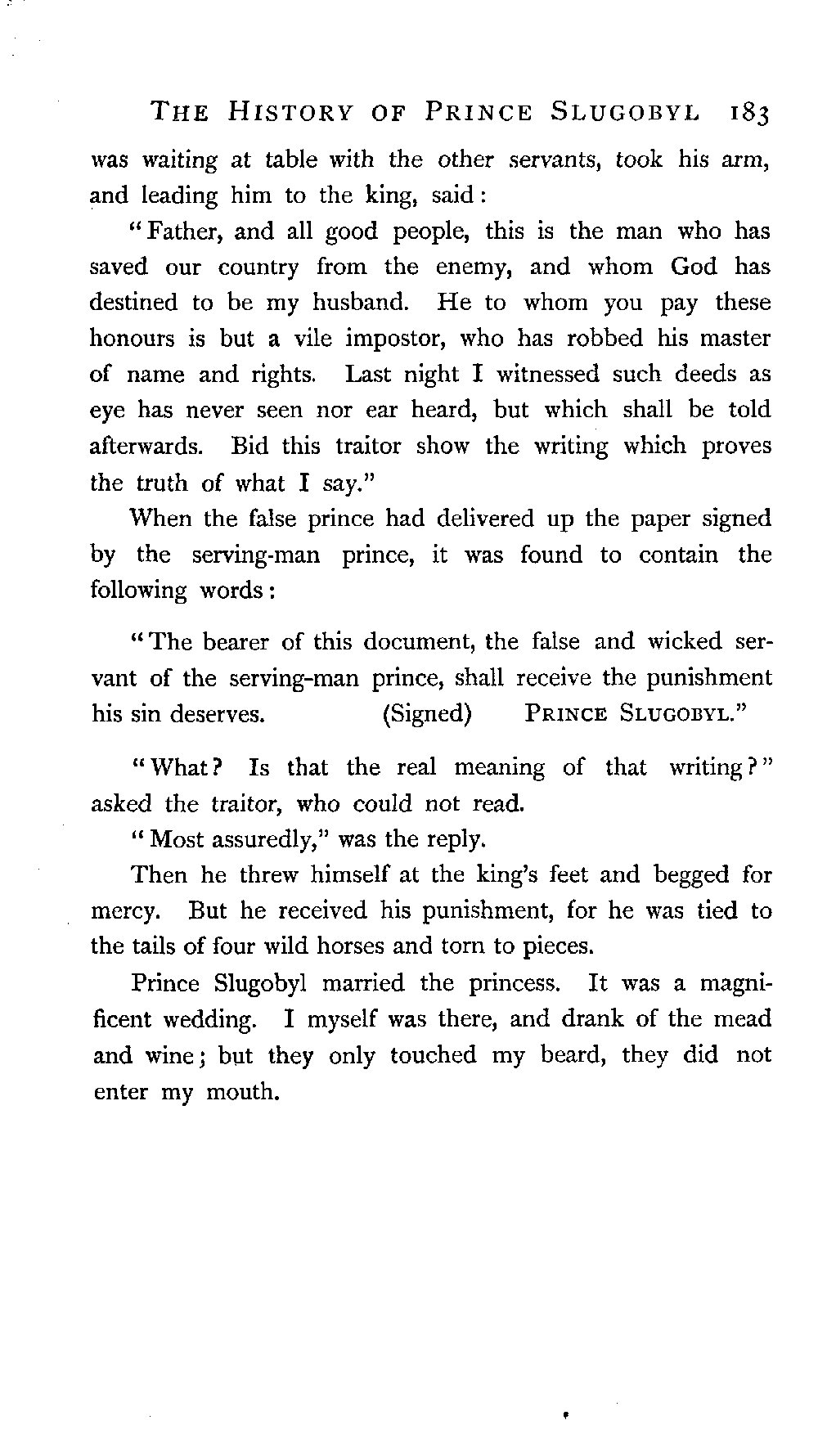 THE HISTORY OF PRINCE SLUGOBYL 183

was waiting at table with the other servants, took his arm, and leading him to the king, said:

"Father, and all good people, this is the man who has saved our country from the enemy, and whom God has destined to be my husband. He to whom you pay these honours is but a vile impostor, who has robbed his master of name and rights. Last night I witnessed such deeds as eye has never seen nor ear heard, but which shall be told afterwards. Bid this traitor show the writing which proves the truth of what I say."

When the false prince had delivered up the paper signed by the serving-man prince, it was found to contain the following words:

"The bearer of this document, the false and wicked servant of the serving-man prince, shall receive the punishment his sin deserves. (Signed) PRINCE SLUGOBYL."

"What? Is that the real meaning of that writing?" asked the traitor, who could not read.

"Most assuredly," was the reply.

Then he threw himself at the king's feet and begged for mercy. But he received his punishment, for he was tied to the tails of four wild horses and torn to pieces.

Prince Slugobyl married the princess. It was a magnificent wedding. I myself was there, and drank of the mead and wine; but they only touched my beard, they did not enter my mouth.